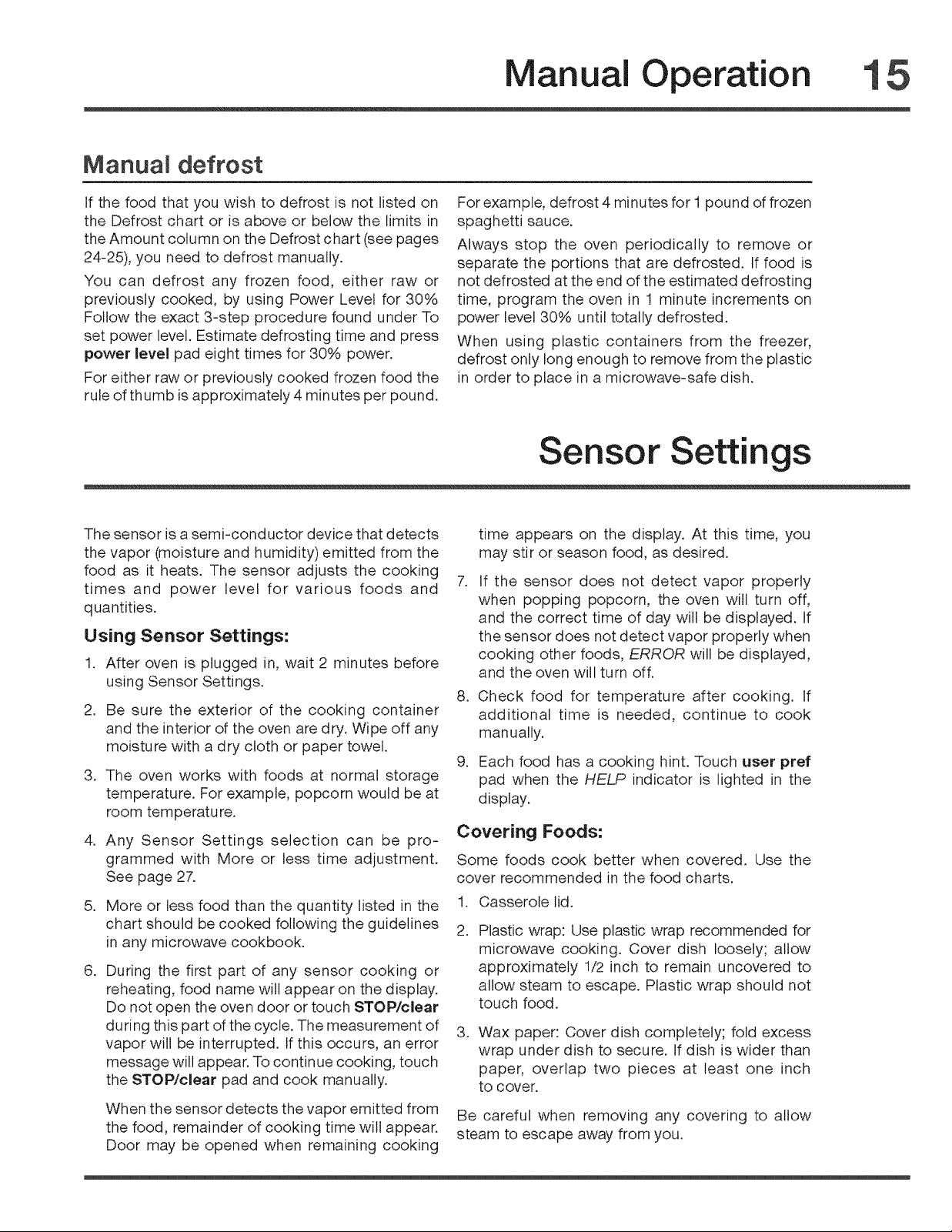 Manual Operation 15

Manual defrost

If the food that you wish to defrost is not listed on the Defrost chart or is above or below the limits in the Amount column on the Defrost chart (see pages 24-25), you need to defrost manually.

You can defrost any frozen food, either raw or previously cooked, by using Power Level for 30% Follow the exact 3-step procedure found under To set power level. Estimate defrosting time and press power level pad eight times for 30% power.

For either raw or previously cooked frozen food the rule of thumb is approximately 4 minutes per pound.

For example, defrost 4 minutes for 1 pound of frozen spaghetti sauce.

Always stop the oven periodically to remove or separate the portions that are defrosted. If food is not defrosted at the end of the estimated defrosting time, program the oven in 1 minute increments on power level 30% until totally defrosted.

When using plastic containers from the freezer, defrost only long enough to remove from the plastic in order to place in a microwave-safe dish.

Sensor Settings

The sensor is a semi-conductor device that detects the vapor (moisture and humidity) emitted from the food as it heats. The sensor adjusts the cooking times and power level for various foods and quantities.

Using Sensor Settings:

1. After oven is plugged in, wait 2 minutes before using Sensor Settings.

2. Be sure the exterior of the cooking container and the interior of the oven are dry. Wipe off any moisture with a dry cloth or paper towel.

3. The oven works with foods at normal storage temperature. For example, popcorn would be at room temperature.

4. Any Sensor Settings selection can be programmed with More or less time adjustment. See page 27.

5. More or less food than the quantity listed in the chart should be cooked following the guidelines in any microwave cookbook.

6. During the first part of any sensor cooking or reheating, food name will appear on the display. Do not open the oven door or touch STOP/clear during this part of the cycle. The measurement of vapor will be interrupted. If this occurs, an error message will appear. To continue cooking, touch the STOP/clear pad and cook manually.

When the sensor detects the vapor emitted from the food, remainder of cooking time will appear. Door may be opened when remaining cooking time appears on the display. At this time, you may stir or season food, as desired.

7. If the sensor does not detect vapor properly when popping popcorn, the oven will turn off, and the correct time of day will be displayed. If the sensor does not detect vapor properly when cooking other foods, ERROR will be displayed, and the oven will turn off.

8. Check food for temperature after cooking. If additional time is needed, continue to cook manually.

9. Each food has a cooking hint. Touch user pref pad when the HELP indicator is lighted in the display.

Covering Foods:

Some foods cook better when covered. Use the cover recommended in the food charts.

1. Casserole lid.

2. Plastic wrap: Use plastic wrap recommended for microwave cooking. Cover dish loosely; allow approximately 1/2 inch to remain uncovered to allow steam to escape. Plastic wrap should not touch food.

3. Wax paper: Cover dish completely; fold excess wrap under dish to secure. If dish is wider than paper, overlap two pieces at least one inch to cover.

Be careful when removing any covering to allow steam to escape away from you.